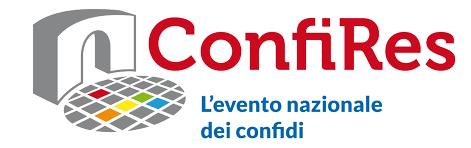 ConfiRes

L'evento nazionale dei confidi